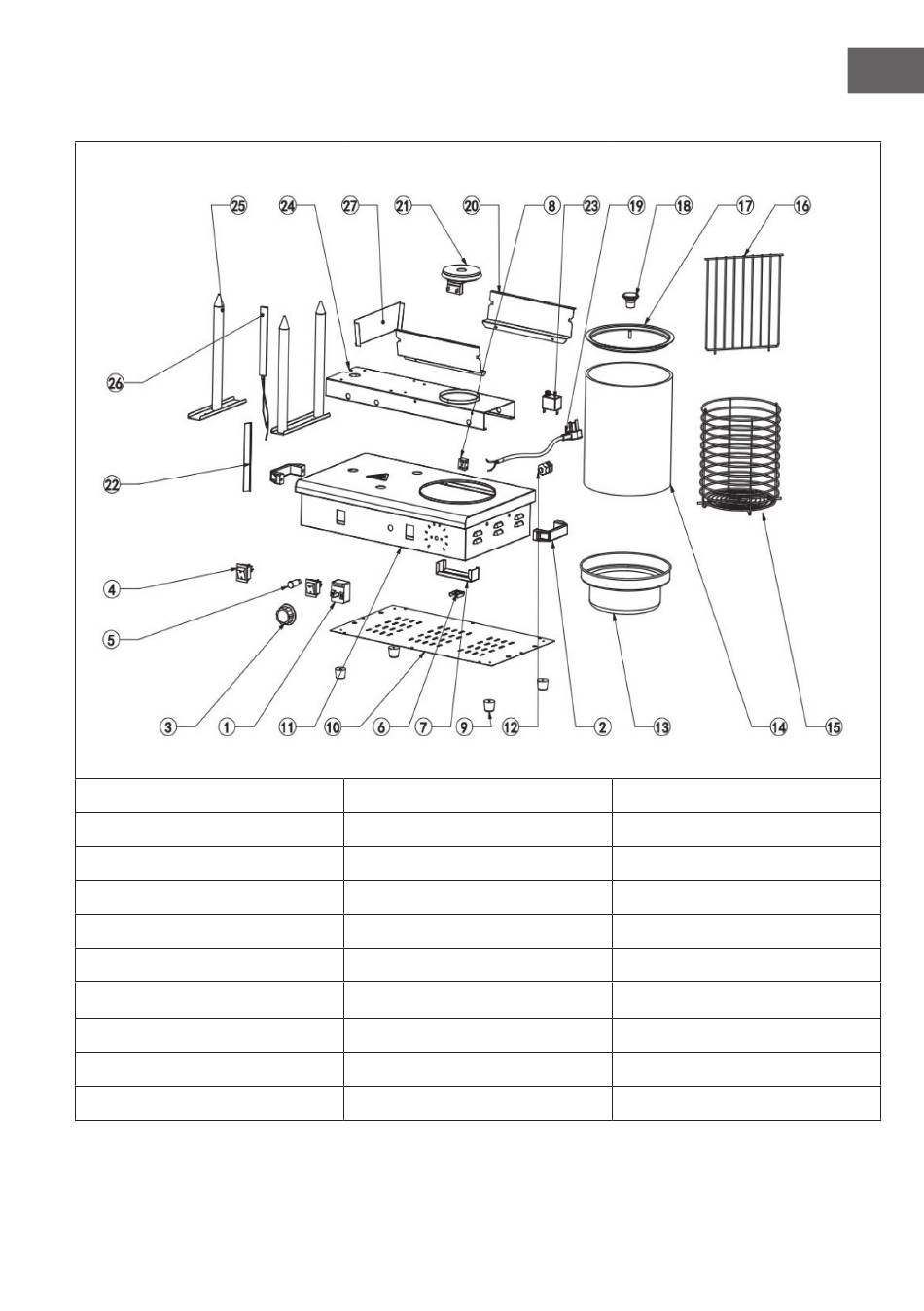 25
24
27
21
20
8
23
19
18
17
16
26
22
4
5
3
1
11
10
6
7
9
12
2
13
14
15